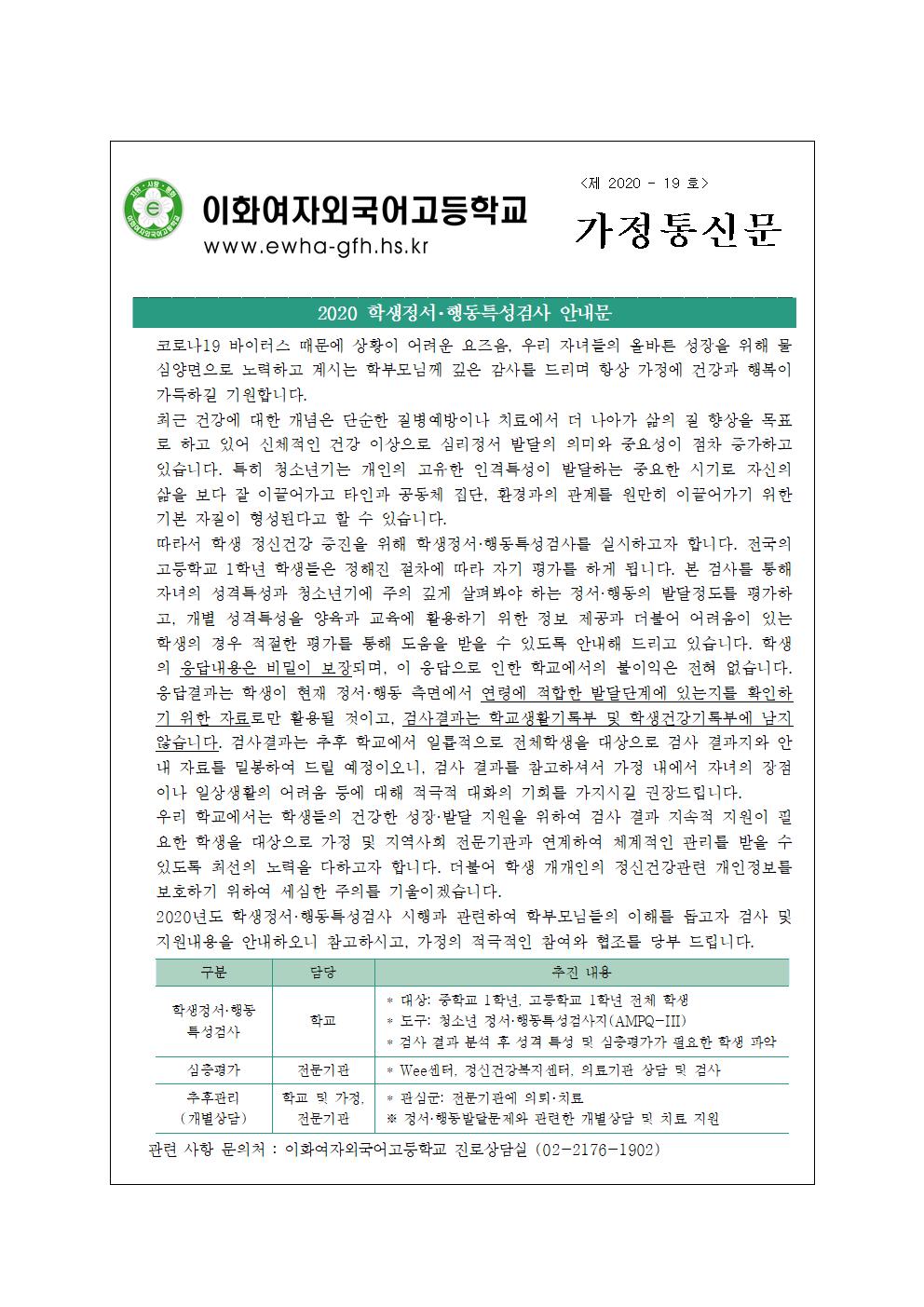 이화여자외국어고등학교
www.ewha-gfh.hs.kr

<제 2020 - 19 호>

가정통신문

2020 학생정서·행동특성검사 안내문

코로나19 바이러스 때문에 상황이 어려운 요즈음, 우리 자녀들의 올바른 성장을 위해 물심양면으로 노력하고 계시는 학부모님께 깊은 감사를 드리며 항상 가정에 건강과 행복이 가득하길 기원합니다.

최근 건강에 대한 개념은 단순한 질병예방이나 치료에서 더 나아가 삶의 질 향상을 목표로 하고 있어 신체적인 건강 이상으로 심리정서 발달의 의미와 중요성이 점차 증가하고 있습니다. 특히 청소년기는 개인의 고유한 인격특성이 발달하는 중요한 시기로 자신의 삶을 보다 잘 이끌어가고 타인과 공동체 집단, 환경과의 관계를 원만히 이끌어가기 위한 기본 자질이 형성된다고 할 수 있습니다.

따라서 학생 정신건강 증진을 위해 학생정서·행동특성검사를 실시하고자 합니다. 전국의 고등학교 1학년 학생들은 정해진 절차에 따라 자기 평가를 하게 됩니다. 본 검사를 통해 자녀의 성격특성과 청소년기에 주의 깊게 살펴봐야 하는 정서·행동의 발달정도를 평가하고, 개별 성격특성을 양육과 교육에 활용하기 위한 정보 제공과 더불어 어려움이 있는 학생의 경우 적절한 평가를 통해 도움을 받을 수 있도록 안내해 드리고 있습니다. 학생의 응답내용은 비밀이 보장되며, 이 응답으로 인한 학교에서의 불이익은 전혀 없습니다. 응답결과는 학생이 현재 정서·행동 측면에서 연령에 적합한 발달단계에 있는지를 확인하기 위한 자료로만 활용될 것이고, 검사결과는 학교생활기록부 및 학생건강기록부에 남지 않습니다. 검사결과는 추후 학교에서 일률적으로 전체학생을 대상으로 검사 결과지와 안내 자료를 밀봉하여 드릴 예정이오니, 검사 결과를 참고하셔서 가정 내에서 자녀의 장점이나 일상생활의 어려움 등에 대해 적극적 대화의 기회를 가지시길 권장드립니다.

우리 학교에서는 학생들의 건강한 성장·발달 지원을 위하여 검사 결과 지속적 지원이 필요한 학생을 대상으로 가정 및 지역사회 전문기관과 연계하여 체계적인 관리를 받을 수 있도록 최선의 노력을 다하고자 합니다. 더불어 학생 개개인의 정신건강관련 개인정보를 보호하기 위하여 세심한 주의를 기울이겠습니다.

2020년도 학생정서·행동특성검사 시행과 관련하여 학부모님들의 이해를 돕고자 검사 및 지원내용을 안내하오니 참고하시고, 가정의 적극적인 참여와 협조를 당부 드립니다.

| 구분 | 담당 | 추진 내용 |
|---|---|---|
| 학생정서·행동 특성검사 | 학교 | * 대상: 중학교 1학년, 고등학교 1학년 전체 학생 * 도구: 청소년 정서·행동특성검사지(AMPQ-III) * 검사 결과 분석 후 성격 특성 및 심층평가가 필요한 학생 파악 |
| 심층평가 | 전문기관 | * Wee센터, 정신건강복지센터, 의료기관 상담 및 검사 |
| 추후관리 (개별상담) | 학교 및 가정, 전문기관 | * 관심군: 전문기관에 의뢰·치료 ※ 정서·행동발달문제와 관련한 개별상담 및 치료 지원 |

관련 사항 문의처 : 이화여자외국어고등학교 진로상담실 (02-2176-1902)